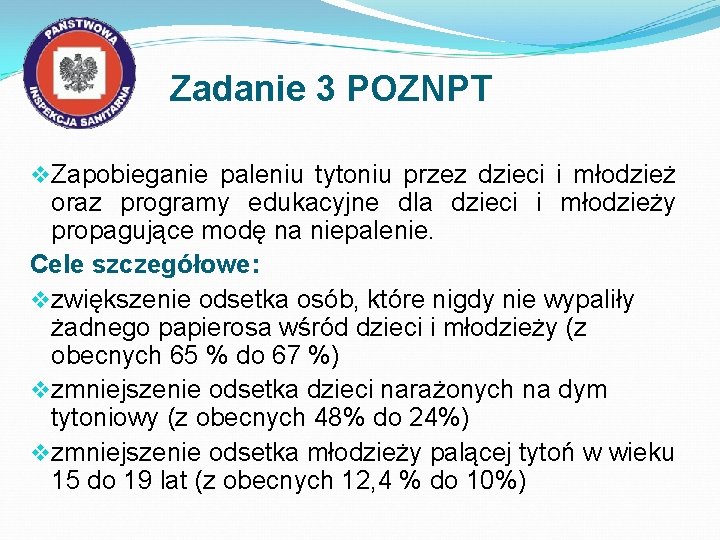 PAŃSTWOWA INSPEKCJA SANITARNA

Zadanie 3 POZNPT

❖Zapobieganie paleniu tytoniu przez dzieci i młodzież oraz programy edukacyjne dla dzieci i młodzieży propagujące modę na niepalenie.

Cele szczegółowe:

❖zwiększenie odsetka osób, które nigdy nie wypaliły żadnego papierosa wśród dzieci i młodzieży (z obecnych 65 % do 67 %)

❖zmniejszenie odsetka dzieci narażonych na dym tytoniowy (z obecnych 48% do 24%)

❖zmniejszenie odsetka młodzieży palącej tytoń w wieku 15 do 19 lat (z obecnych 12,4 % do 10%)